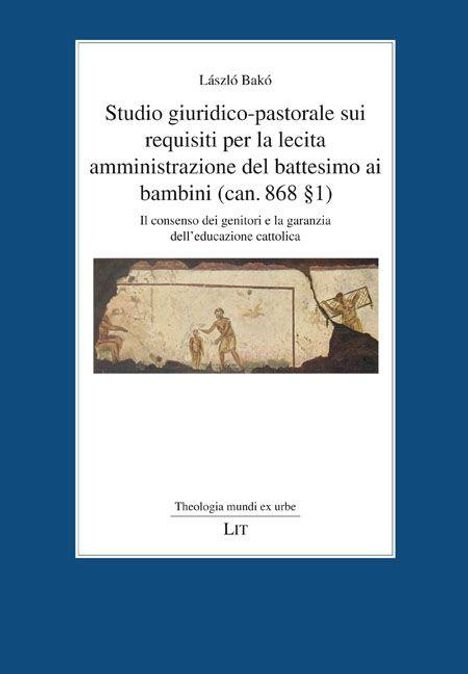 László Bakó

Studio giuridico-pastorale sui requisiti per la lecita amministrazione del battesimo ai bambini (can. 868 §1)

Il consenso dei genitori e la garanzia dell'educazione cattolica

Theologia mundi ex urbe

LIT